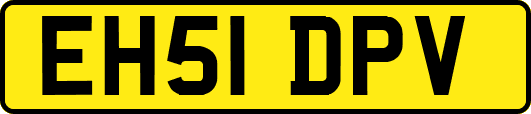 EH51 DPV